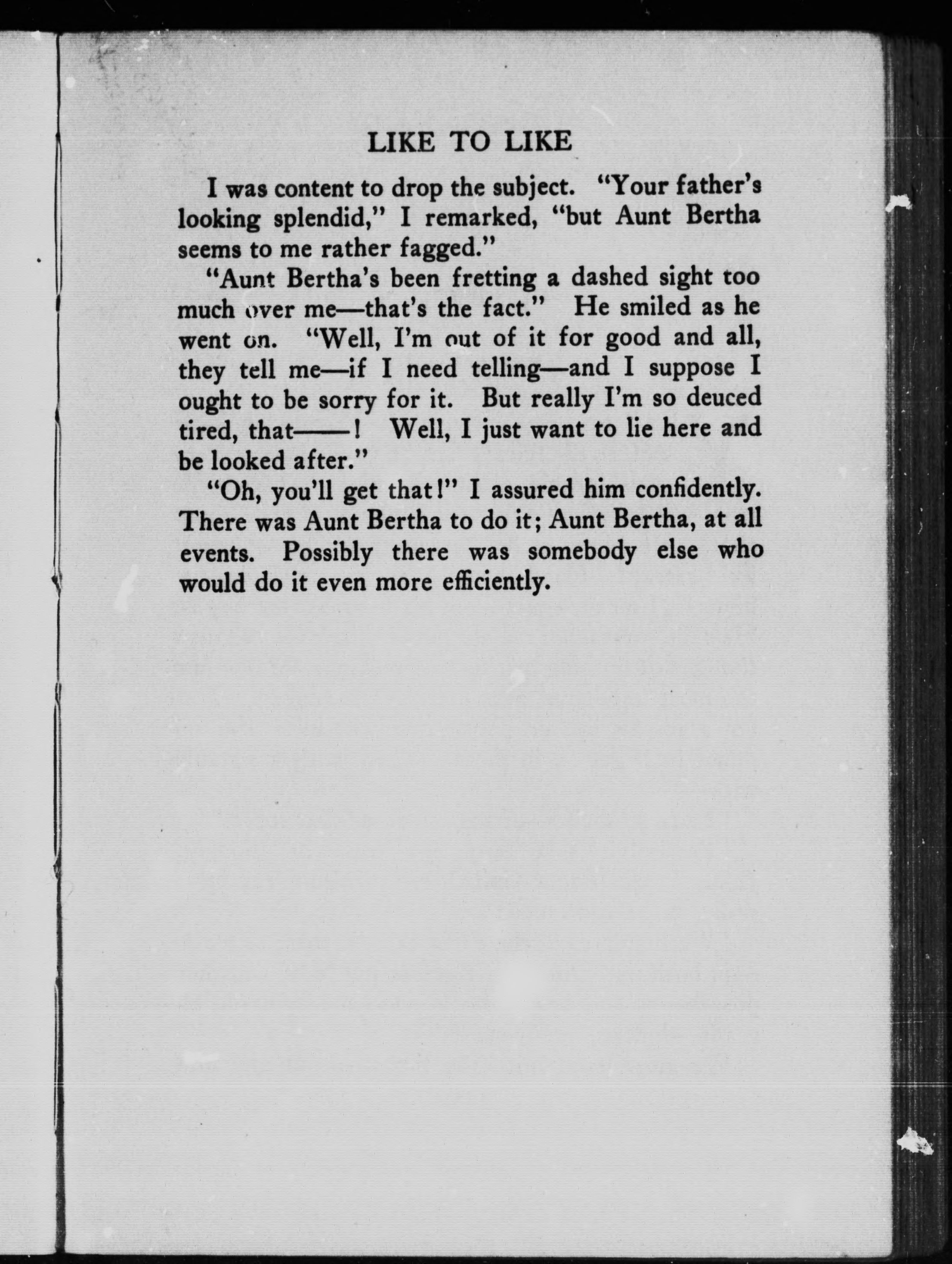 LIKE TO LIKE

I was content to drop the subject. "Your father's looking splendid," I remarked, "but Aunt Bertha seems to me rather fagged."

"Aunt Bertha's been fretting a dashed sight too much over me—that's the fact." He smiled as he went on. "Well, I'm out of it for good and all, they tell me—if I need telling—and I suppose I ought to be sorry for it. But really I'm so deuced tired, that——! Well, I just want to lie here and be looked after."

"Oh, you'll get that!" I assured him confidently. There was Aunt Bertha to do it; Aunt Bertha, at all events. Possibly there was somebody else who would do it even more efficiently.